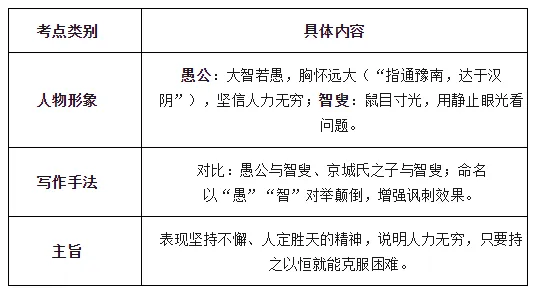 | 考点类别 | 具体内容 |
|---|---|
| 人物形象 | 愚公：大智若愚，胸怀远大（“指通豫南，达于汉阴”），坚信人力无穷；智叟：鼠目寸光，用静止眼光看问题。 |
| 写作手法 | 对比：愚公与智叟、京城氏之子与智叟；命名以“愚”“智”对举颠倒，增强讽刺效果。 |
| 主旨 | 表现坚持不懈、人定胜天的精神，说明人力无穷，只要持之以恒就能克服困难。 |